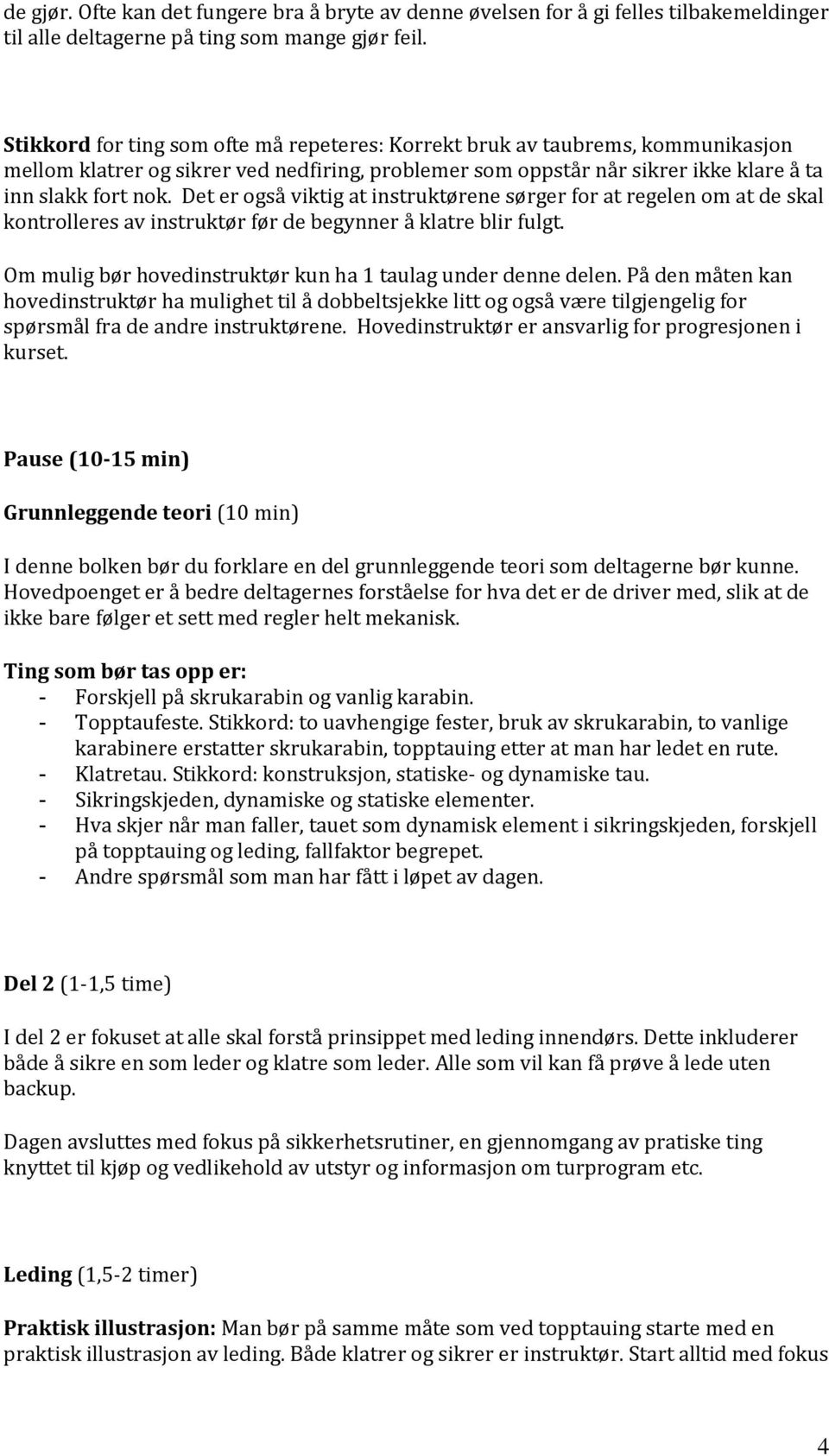 de gjør. Ofte kan det fungere bra å bryte av denne øvelsen for å gi felles tilbakemeldinger til alle deltagerne på ting som mange gjør feil.

Stikkord for ting som ofte må repeteres: Korrekt bruk av taubrems, kommunikasjon mellom klatrer og sikrer ved nedfiring, problemer som oppstår når sikrer ikke klare å ta inn slakk fort nok. Det er også viktig at instruktørene sørger for at regelen om at de skal kontrolleres av instruktør før de begynner å klatre blir fulgt.

Om mulig bør hovedinstruktør kun ha 1 taulag under denne delen. På den måten kan hovedinstruktør ha mulighet til å dobbeltsjekke litt og også være tilgjengelig for spørsmål fra de andre instruktørene. Hovedinstruktør er ansvarlig for progresjonen i kurset.

Pause (10-15 min)

Grunnleggende teori (10 min)

I denne bolken bør du forklare en del grunnleggende teori som deltagerne bør kunne. Hovedpoenget er å bedre deltagernes forståelse for hva det er de driver med, slik at de ikke bare følger et sett med regler helt mekanisk.

Ting som bør tas opp er:
- Forskjell på skrukarabin og vanlig karabin.
- Topptaufeste. Stikkord: to uavhengige fester, bruk av skrukarabin, to vanlige karabinere erstatter skrukarabin, topptauing etter at man har ledet en rute.
- Klatretau. Stikkord: konstruksjon, statiske- og dynamiske tau.
- Sikringskjeden, dynamiske og statiske elementer.
- Hva skjer når man faller, tauet som dynamisk element i sikringskjeden, forskjell på topptauing og leding, fallfaktor begrepet.
- Andre spørsmål som man har fått i løpet av dagen.

Del 2 (1-1,5 time)

I del 2 er fokuset at alle skal forstå prinsippet med leding innendørs. Dette inkluderer både å sikre en som leder og klatre som leder. Alle som vil kan få prøve å lede uten backup.

Dagen avsluttes med fokus på sikkerhetsrutiner, en gjennomgang av pratiske ting knyttet til kjøp og vedlikehold av utstyr og informasjon om turprogram etc.

Leding (1,5-2 timer)

Praktisk illustrasjon: Man bør på samme måte som ved topptauing starte med en praktisk illustrasjon av leding. Både klatrer og sikrer er instruktør. Start alltid med fokus

4